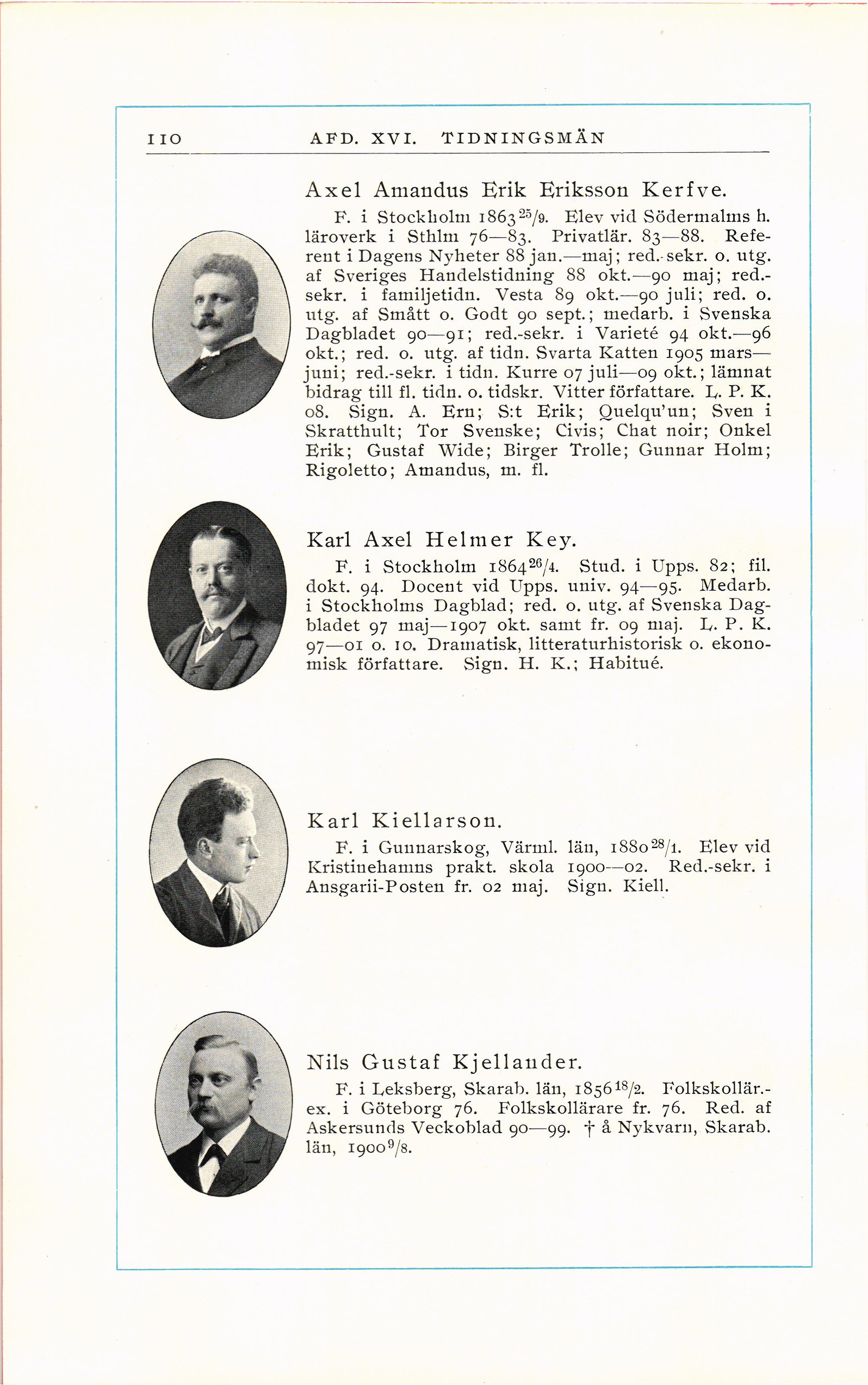 110 AFD. XVI. TIDNINGSMÄN

Axel Amandus Erik Eriksson Kerfve.

F. i Stockholm 1863 $^{25}/_{9}$. Elev vid Södermalms h. läroverk i Sthlm 76—83. Privatlär. 83—88. Referent i Dagens Nyheter 88 jan.—maj; red.-sekr. o. utg. af Sveriges Handelstidning 88 okt.—90 maj; red.-sekr. i familjetidn. Vesta 89 okt.—90 juli; red. o. utg. af Smått o. Godt 90 sept.; medarb. i Svenska Dagbladet 90—91; red.-sekr. i Varieté 94 okt.—96 okt.; red. o. utg. af tidn. Svarta Katten 1905 mars—juni; red.-sekr. i tidn. Kurre 07 juli—09 okt.; lämnat bidrag till fl. tidn. o. tidskr. Vitter författare. L. P. K. 08. Sign. A. Ern; S:t Erik; Quelqu'un; Sven i Skratthult; Tor Svenske; Civis; Chat noir; Onkel Erik; Gustaf Wide; Birger Trolle; Gunnar Holm; Rigoletto; Amandus, m. fl.

Karl Axel Helmer Key.

F. i Stockholm 1864 $^{26}/_{4}$. Stud. i Upps. 82; fil. dokt. 94. Docent vid Upps. univ. 94—95. Medarb. i Stockholms Dagblad; red. o. utg. af Svenska Dagbladet 97 maj—1907 okt. samt fr. 09 maj. L. P. K. 97—01 o. 10. Dramatisk, litteraturhistorisk o. ekonomisk författare. Sign. H. K.; Habitué.

Karl Kiellarson.

F. i Gunnarskog, Värml. län, 1880 $^{28}/_{1}$. Elev vid Kristinehamns prakt. skola 1900—02. Red.-sekr. i Ansgarii-Posten fr. 02 maj. Sign. Kiell.

Nils Gustaf Kjellander.

F. i Leksberg, Skarab. län, 1856 $^{18}/_{2}$. Folkskollär.-ex. i Göteborg 76. Folkskollärare fr. 76. Red. af Askersunds Veckoblad 90—99. † å Nykvarn, Skarab. län, 1900 $^{9}/_{8}$.